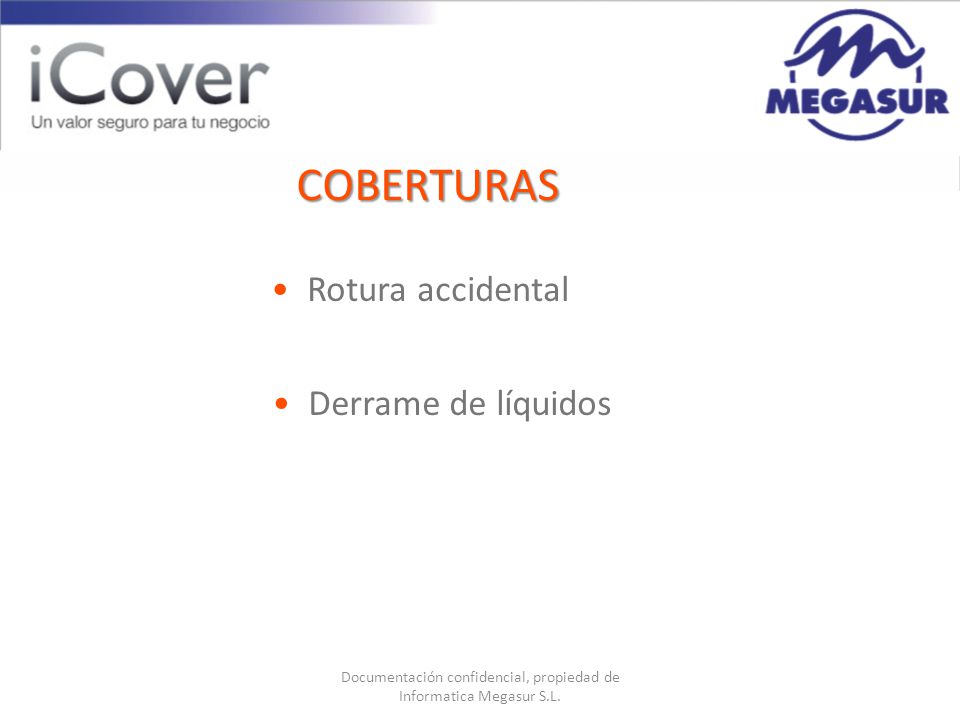 iCover
Un valor seguro para tu negocio

MEGASUR

COBERTURAS

• Rotura accidental

• Derrame de líquidos

Documentación confidencial, propiedad de Informatica Megasur S.L.